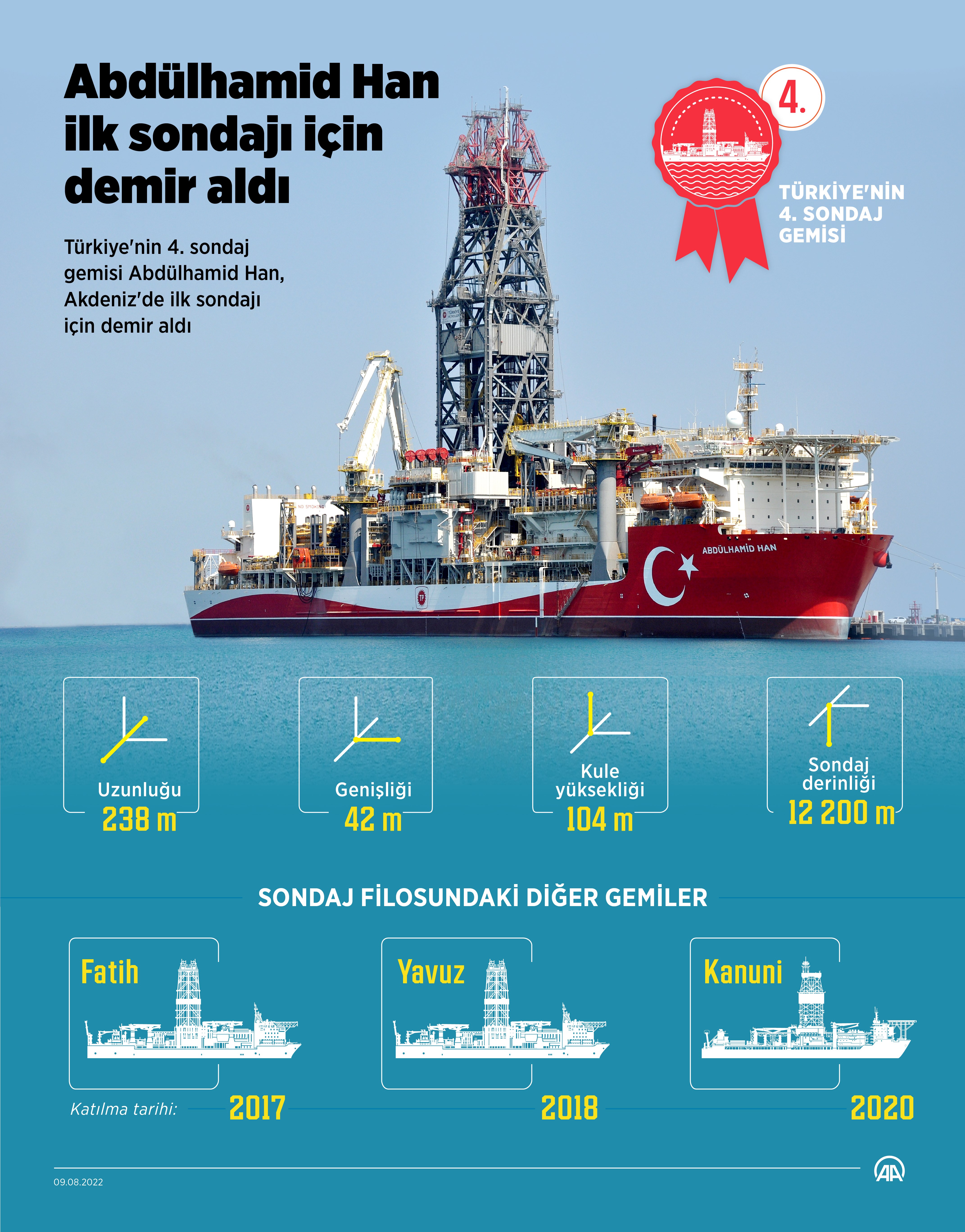 Abdülhamid Han ilk sondajı için demir aldı

Türkiye'nin 4. sondaj gemisi Abdülhamid Han, Akdeniz'de ilk sondajı için demir aldı

4.

TÜRKİYE'NİN 4. SONDAJ GEMİSİ

NO SMOKING

ABDÜLHAMİD HAN

Uzunluğu
238 m

Genişliği
42 m

Kule yüksekliği
104 m

Sondaj derinliği
12 200 m

SONDAJ FİLOSUNDAKİ DİĞER GEMİLER

Fatih

Yavuz

Kanuni

Katılma tarihi: 2017 2018 2020

09.08.2022

AA